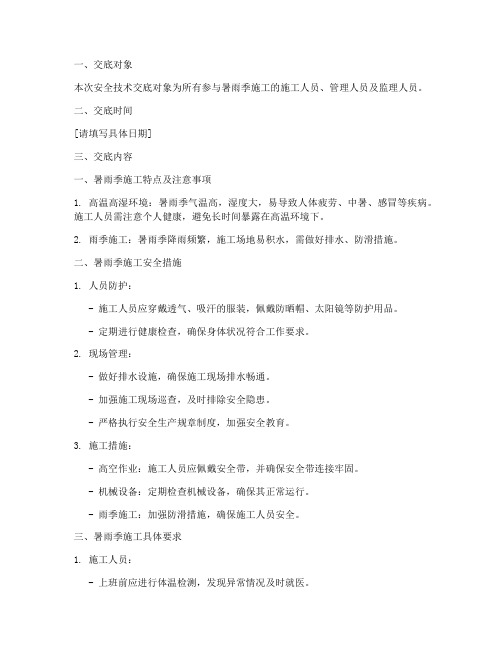 一、交底对象

本次安全技术交底对象为所有参与暑雨季施工的施工人员、管理人员及监理人员。

二、交底时间

[请填写具体日期]

三、交底内容

一、暑雨季施工特点及注意事项

1. 高温高湿环境：暑雨季气温高，湿度大，易导致人体疲劳、中暑、感冒等疾病。施工人员需注意个人健康，避免长时间暴露在高温环境下。

2. 雨季施工：暑雨季降雨频繁，施工场地易积水，需做好排水、防滑措施。

二、暑雨季施工安全措施

1. 人员防护：

- 施工人员应穿戴透气、吸汗的服装，佩戴防晒帽、太阳镜等防护用品。

- 定期进行健康检查，确保身体状况符合工作要求。

2. 现场管理：

- 做好排水设施，确保施工现场排水畅通。

- 加强施工现场巡查，及时排除安全隐患。

- 严格执行安全生产规章制度，加强安全教育。

3. 施工措施：

- 高空作业：施工人员应佩戴安全带，并确保安全带连接牢固。

- 机械设备：定期检查机械设备，确保其正常运行。

- 雨季施工：加强防滑措施，确保施工人员安全。

三、暑雨季施工具体要求

1. 施工人员：

- 上班前应进行体温检测，发现异常情况及时就医。